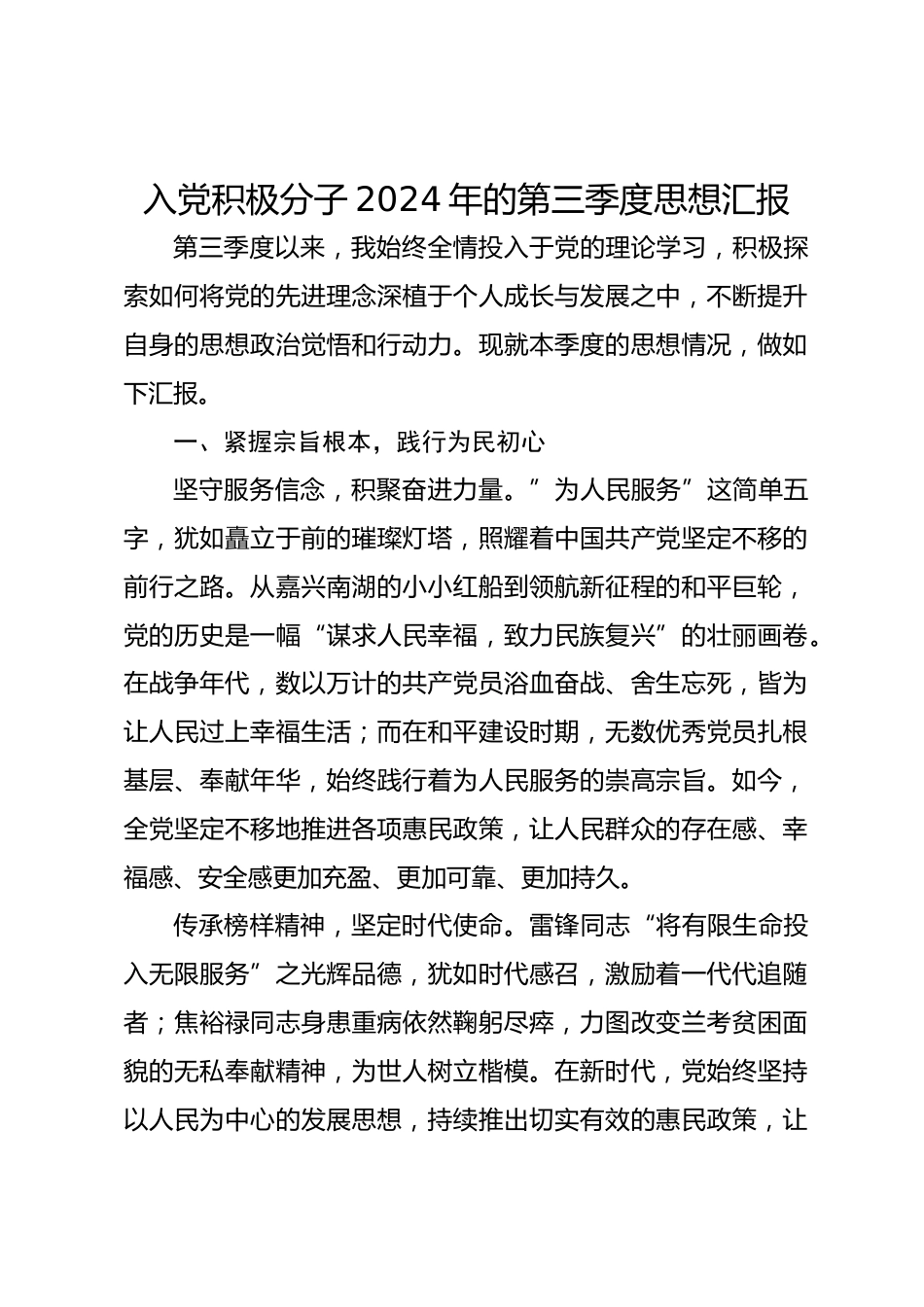 入党积极分子 2024 年的第三季度思想汇报

第三季度以来，我始终全情投入于党的理论学习，积极探索如何将党的先进理念深植于个人成长与发展之中，不断提升自身的思想政治觉悟和行动力。现就本季度的思想情况，做如下汇报。

一、紧握宗旨根本，践行为民初心

坚守服务信念，积聚奋进力量。”为人民服务”这简单五字，犹如矗立于前的璀璨灯塔，照耀着中国共产党坚定不移的前行之路。从嘉兴南湖的小小红船到领航新征程的和平巨轮，党的历史是一幅“谋求人民幸福，致力民族复兴”的壮丽画卷。在战争年代，数以万计的共产党员浴血奋战、舍生忘死，皆为让人民过上幸福生活；而在和平建设时期，无数优秀党员扎根基层、奉献年华，始终践行着为人民服务的崇高宗旨。如今，全党坚定不移地推进各项惠民政策，让人民群众的存在感、幸福感、安全感更加充盈、更加可靠、更加持久。

传承榜样精神，坚定时代使命。雷锋同志“将有限生命投入无限服务”之光辉品德，犹如时代感召，激励着一代代追随者；焦裕禄同志身患重病依然鞠躬尽瘁，力图改变兰考贫困面貌的无私奉献精神，为世人树立楷模。在新时代，党始终坚持以人民为中心的发展思想，持续推出切实有效的惠民政策，让